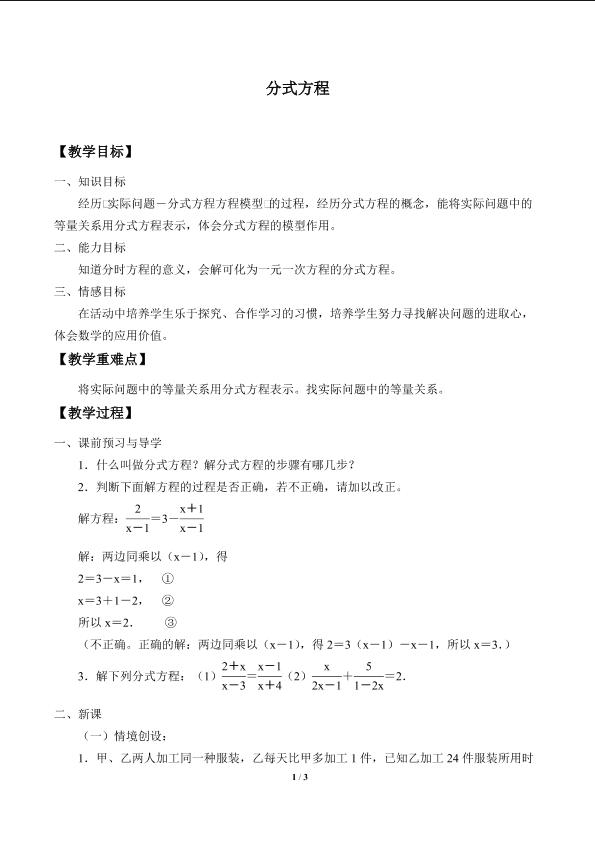 分式方程

【教学目标】

一、知识目标

经历□实际问题－分式方程方程模型□的过程，经历分式方程的概念，能将实际问题中的等量关系用分式方程表示，体会分式方程的模型作用。

二、能力目标

知道分时方程的意义，会解可化为一元一次方程的分式方程。

三、情感目标

在活动中培养学生乐于探究、合作学习的习惯，培养学生努力寻找解决问题的进取心，体会数学的应用价值。

【教学重难点】

将实际问题中的等量关系用分式方程表示。找实际问题中的等量关系。

【教学过程】

一、课前预习与导学

1．什么叫做分式方程？解分式方程的步骤有哪几步？

2．判断下面解方程的过程是否正确，若不正确，请加以改正。

解方程：$\frac{2}{x-1}=3-\frac{x+1}{x-1}$

解：两边同乘以（x－1），得

2＝3－x＝1， ①

x＝3＋1－2， ②

所以 x＝2． ③

（不正确。正确的解：两边同乘以（x－1），得 2＝3（x－1）－x－1，所以 x＝3．）

3．解下列分式方程：（1）$\frac{2+x}{x-3}=\frac{x-1}{x+4}$（2）$\frac{x}{2x-1}+\frac{5}{1-2x}=2$.

二、新课

（一）情境创设：

1．甲、乙两人加工同一种服装，乙每天比甲多加工 1 件，已知乙加工 24 件服装所用时

1 / 3